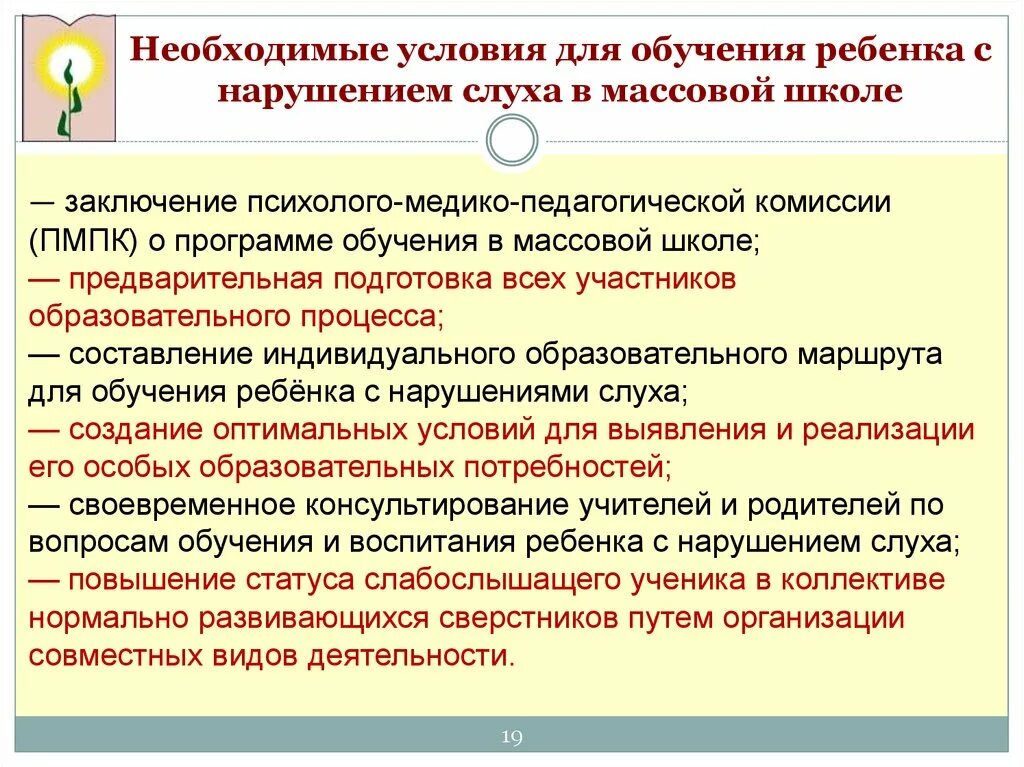 Необходимые условия для обучения ребенка с нарушением слуха в массовой школе

— заключение психолого-медико-педагогической комиссии (ПМПК) о программе обучения в массовой школе;
— предварительная подготовка всех участников образовательного процесса;
— составление индивидуального образовательного маршрута для обучения ребёнка с нарушениями слуха;
— создание оптимальных условий для выявления и реализации его особых образовательных потребностей;
— своевременное консультирование учителей и родителей по вопросам обучения и воспитания ребенка с нарушением слуха;
— повышение статуса слабослышащего ученика в коллективе нормально развивающихся сверстников путем организации совместных видов деятельности.

19